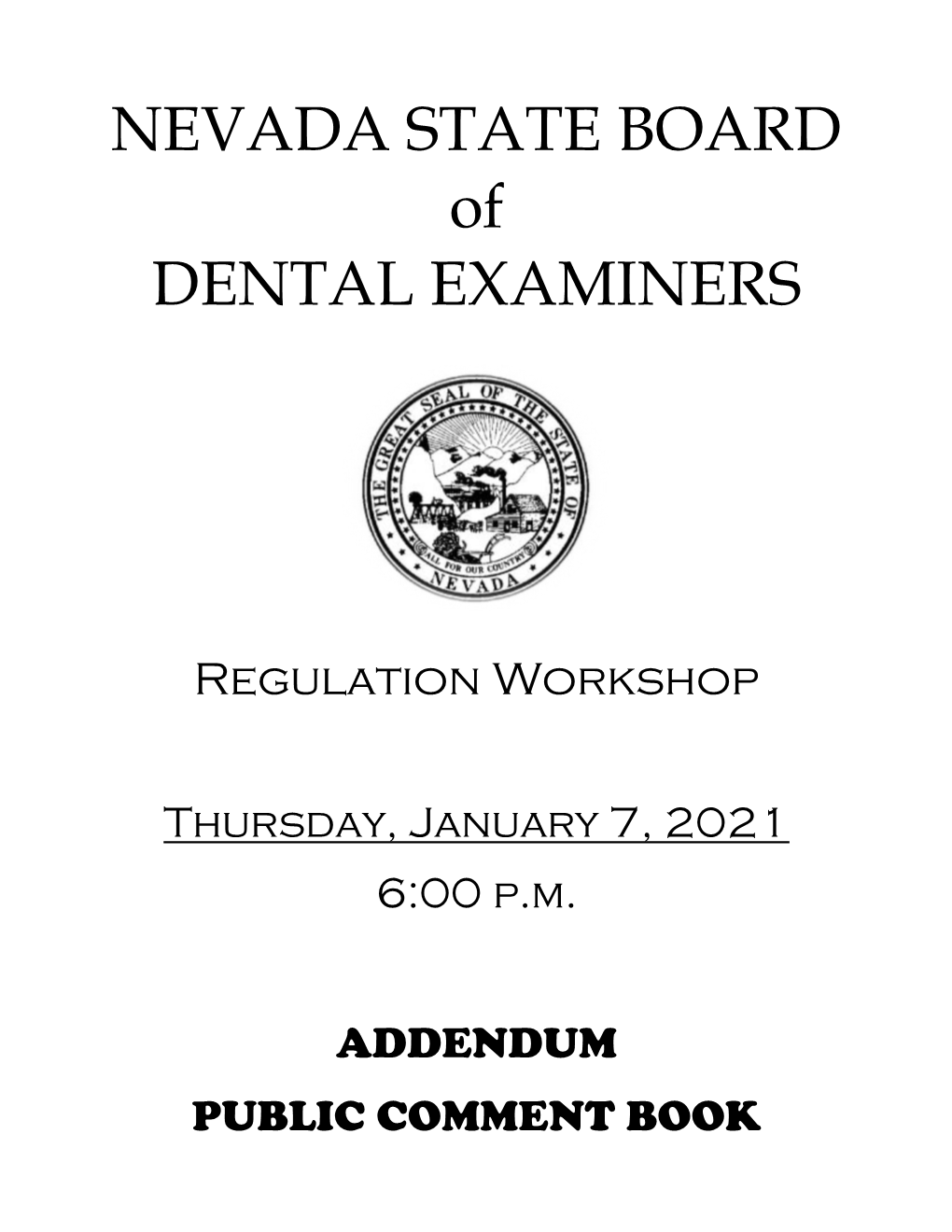 NEVADA STATE BOARD
of
DENTAL EXAMINERS

THE GREAT SEAL OF THE STATE OF NEVADA
ALL FOR OUR COUNTRY

Regulation Workshop

Thursday, January 7, 2021
6:00 p.m.

ADDENDUM
PUBLIC COMMENT BOOK